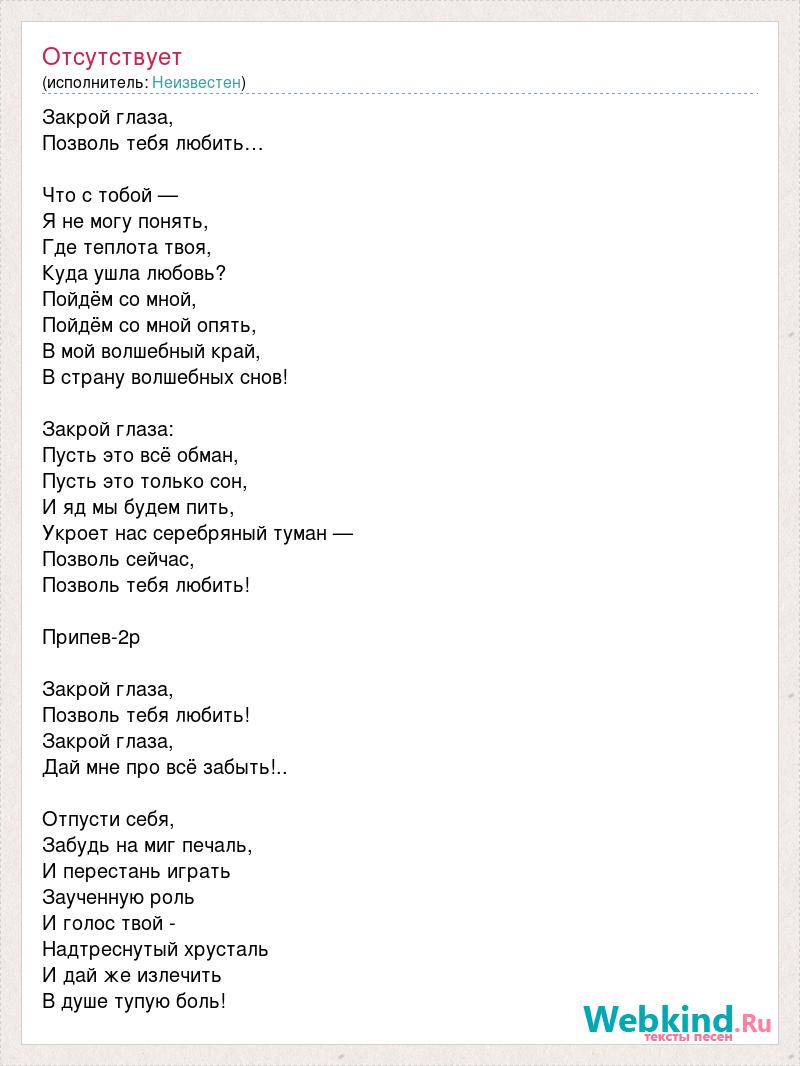 Отсутствует
(исполнитель: Неизвестен)

Закрой глаза,
Позволь тебя любить…

Что с тобой —
Я не могу понять,
Где теплота твоя,
Куда ушла любовь?
Пойдём со мной,
Пойдём со мной опять,
В мой волшебный край,
В страну волшебных снов!

Закрой глаза:
Пусть это всё обман,
Пусть это только сон,
И яд мы будем пить,
Укроет нас серебряный туман —
Позволь сейчас,
Позволь тебя любить!

Припев-2р

Закрой глаза,
Позволь тебя любить!
Закрой глаза,
Дай мне про всё забыть!..

Отпусти себя,
Забудь на миг печаль,
И перестань играть
Заученную роль
И голос твой -
Надтреснутый хрусталь
И дай же излечить
В душе тупую боль!

Webkind.Ru
тексты песен